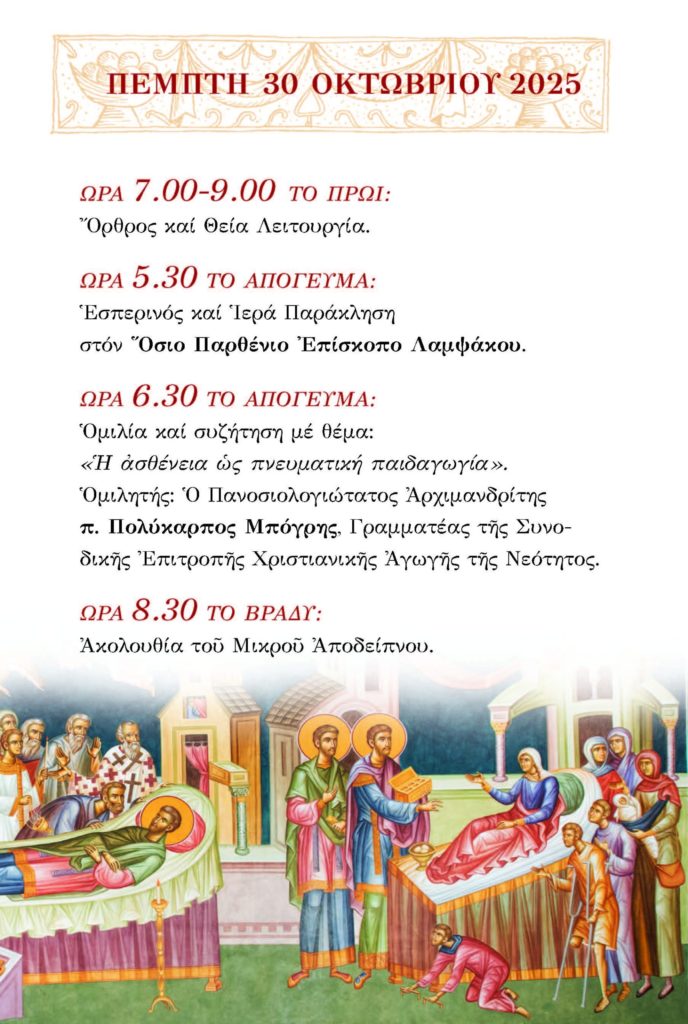 ΠΕΜΠΤΗ 30 ΟΚΤΩΒΡΙΟΥ 2025

ΩΡΑ 7.00-9.00 ΤΟ ΠΡΩΙ:
Ὄρθρος καί Θεία Λειτουργία.

ΩΡΑ 5.30 ΤΟ ΑΠΟΓΕΥΜΑ:
Ἑσπερινός καί Ἱερά Παράκληση στόν Ὅσιο Παρθένιο Ἐπίσκοπο Λαμψάκου.

ΩΡΑ 6.30 ΤΟ ΑΠΟΓΕΥΜΑ:
Ὁμιλία καί συζήτηση μέ θέμα:
«Ἡ ἀσθένεια ὡς πνευματική παιδαγωγία».
Ὁμιλητής: Ὁ Πανοσιολογιώτατος Ἀρχιμανδρίτης π. Πολύκαρπος Μπόγρης, Γραμματέας τῆς Συνοδικῆς Ἐπιτροπῆς Χριστιανικῆς Ἀγωγῆς τῆς Νεότητος.

ΩΡΑ 8.30 ΤΟ ΒΡΑΔΥ:
Ἀκολουθία τοῦ Μικροῦ Ἀποδείπνου.